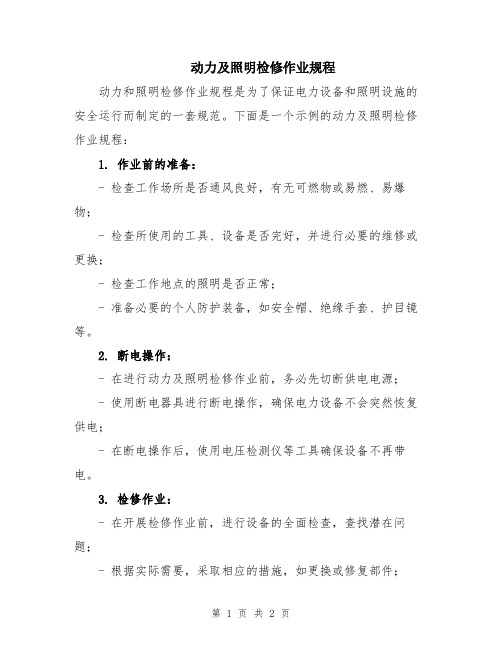 动力及照明检修作业规程

动力和照明检修作业规程是为了保证电力设备和照明设施的安全运行而制定的一套规范。下面是一个示例的动力及照明检修作业规程：

1. 作业前的准备：

- 检查工作场所是否通风良好，有无可燃物或易燃、易爆物；

- 检查所使用的工具、设备是否完好，并进行必要的维修或更换；

- 检查工作地点的照明是否正常；

- 准备必要的个人防护装备，如安全帽、绝缘手套、护目镜等。

2. 断电操作：

- 在进行动力及照明检修作业前，务必先切断供电电源；

- 使用断电器具进行断电操作，确保电力设备不会突然恢复供电；

- 在断电操作后，使用电压检测仪等工具确保设备不再带电。

3. 检修作业：

- 在开展检修作业前，进行设备的全面检查，查找潜在问题；

- 根据实际需要，采取相应的措施，如更换或修复部件；

第 1 页 共 2 页